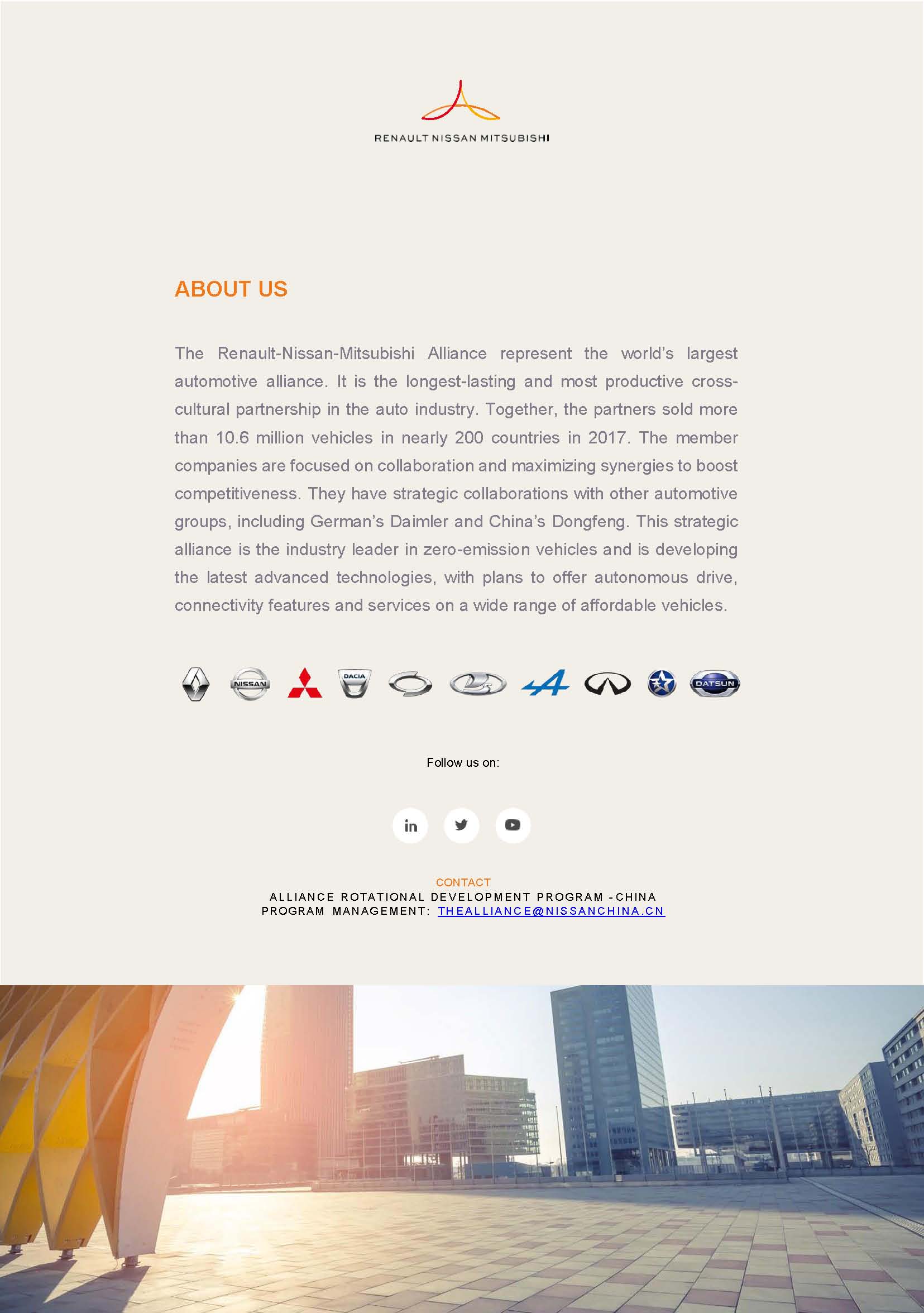 RENAULT NISSAN MITSUBISHI

ABOUT US

The Renault-Nissan-Mitsubishi Alliance represent the world's largest automotive alliance. It is the longest-lasting and most productive cross-cultural partnership in the auto industry. Together, the partners sold more than 10.6 million vehicles in nearly 200 countries in 2017. The member companies are focused on collaboration and maximizing synergies to boost competitiveness. They have strategic collaborations with other automotive groups, including German's Daimler and China's Dongfeng. This strategic alliance is the industry leader in zero-emission vehicles and is developing the latest advanced technologies, with plans to offer autonomous drive, connectivity features and services on a wide range of affordable vehicles.

NISSAN DACIA DATSUN

Follow us on:

in

CONTACT
ALLIANCE ROTATIONAL DEVELOPMENT PROGRAM -CHINA
PROGRAM MANAGEMENT: THEALLIANCE@NISSANCHINA.CN